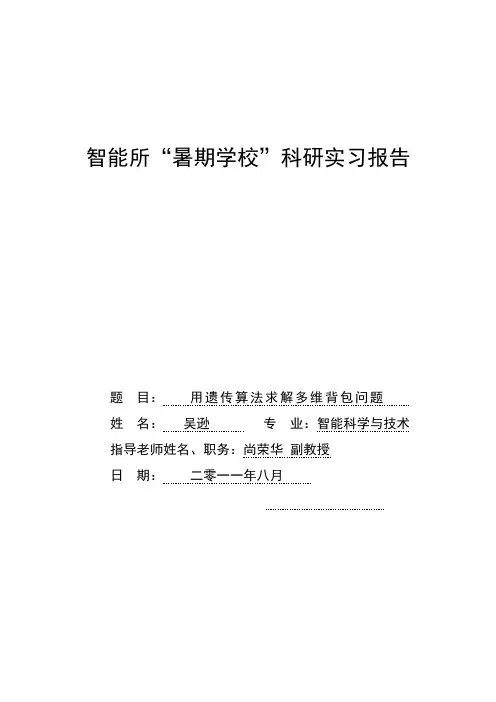 智能所“暑期学校”科研实习报告

题　目：　用遗传算法求解多维背包问题

姓　名：　吴逊　　　专　业：智能科学与技术

指导老师姓名、职务：尚荣华 副教授

日　期：　二零一一年八月